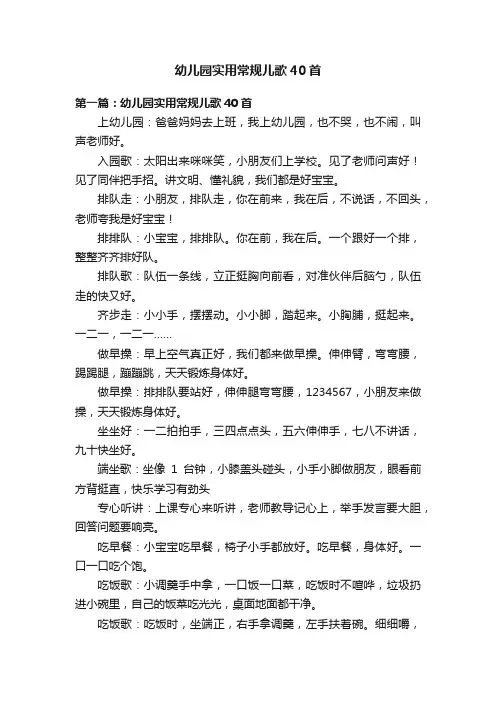 幼儿园实用常规儿歌40首

第一篇：幼儿园实用常规儿歌40首

上幼儿园：爸爸妈妈去上班，我上幼儿园，也不哭，也不闹，叫声老师好。

入园歌：太阳出来咪咪笑，小朋友们上学校。见了老师问声好！见了同伴把手招。讲文明、懂礼貌，我们都是好宝宝。

排队走：小朋友，排队走，你在前来，我在后，不说话，不回头，老师夸我是好宝宝！

排排队：小宝宝，排排队。你在前，我在后。一个跟好一个排，整整齐齐排好队。

排队歌：队伍一条线，立正挺胸向前看，对准伙伴后脑勺，队伍走的快又好。

齐步走：小小手，摆摆动。小小脚，踏起来。小胸脯，挺起来。一二一，一二一……

做早操：早上空气真正好，我们都来做早操。伸伸臂，弯弯腰，踢踢腿，蹦蹦跳，天天锻炼身体好。

做早操：排排队要站好，伸伸腿弯弯腰，1234567，小朋友来做操，天天锻炼身体好。

坐坐好：一二拍拍手，三四点点头，五六伸伸手，七八不讲话，九十快坐好。

端坐歌：坐像 1 台钟，小膝盖头碰头，小手小脚做朋友，眼看前方背挺直，快乐学习有劲头

专心听讲：上课专心来听讲，老师教导记心上，举手发言要大胆，回答问题要响亮。

吃早餐：小宝宝吃早餐，椅子小手都放好。吃早餐，身体好。一口一口吃个饱。

吃饭歌：小调羹手中拿，一口饭一口菜，吃饭时不喧哗，垃圾扔进小碗里，自己的饭菜吃光光，桌面地面都干净。

吃饭歌：吃饭时，坐端正，右手拿调羹，左手扶着碗。细细嚼，